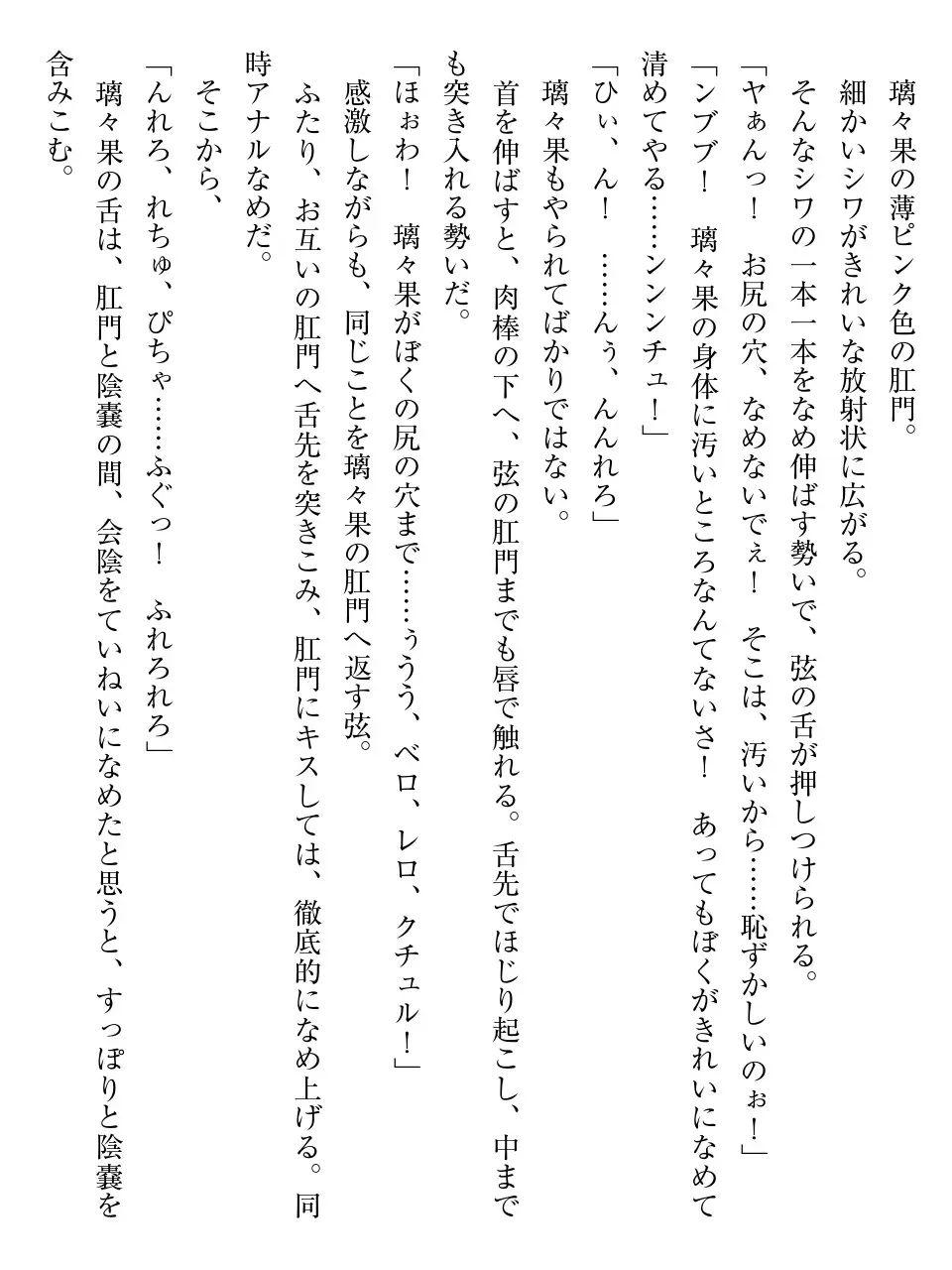 璃々果の薄ピンク色の肛門。

細かいシワがきれいな放射状に広がる。

そんなシワの一本一本をなめ伸ばす勢いで、弦の舌が押しつけられる。

「ヤぁんっ！　お尻の穴、なめないでぇ！　そこは、汚いから……恥ずかしいのぉ！」

「ンブブ！　璃々果の身体に汚いところなんてないさ！　あってもぼくがきれいになめて清めてやる……ンンンチュ！」

「ひぃ、ん！　……んぅ、んんれろ」

璃々果もやられてばかりではない。

首を伸ばすと、肉棒の下へ、弦の肛門までも唇で触れる。舌先でほじり起こし、中までも突き入れる勢いだ。

「ほぉわ！　璃々果がぼくの尻の穴まで……ぅうう、ベロ、レロ、クチュル！」

感激しながらも、同じことを璃々果の肛門へ返す弦。

ふたり、お互いの肛門へ舌先を突きこみ、肛門にキスしては、徹底的になめ上げる。同時アナルなめだ。

そこから、

「んれろ、れちゅ、ぴちゃ……ふぐっ！　ふれろれろ」

璃々果の舌は、肛門と陰嚢の間、会陰をていねいになめたと思うと、すっぽりと陰嚢を含みこむ。